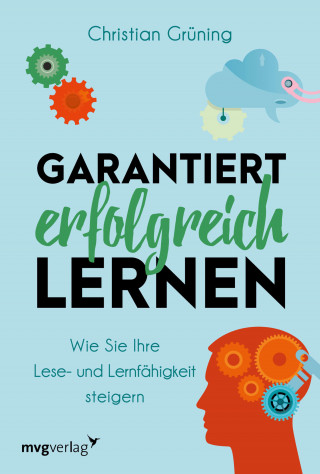 Christian Grüning

GARANTIERT erfolgreich LERNEN

Wie Sie Ihre Lese- und Lernfähigkeit steigern

mvgverlag